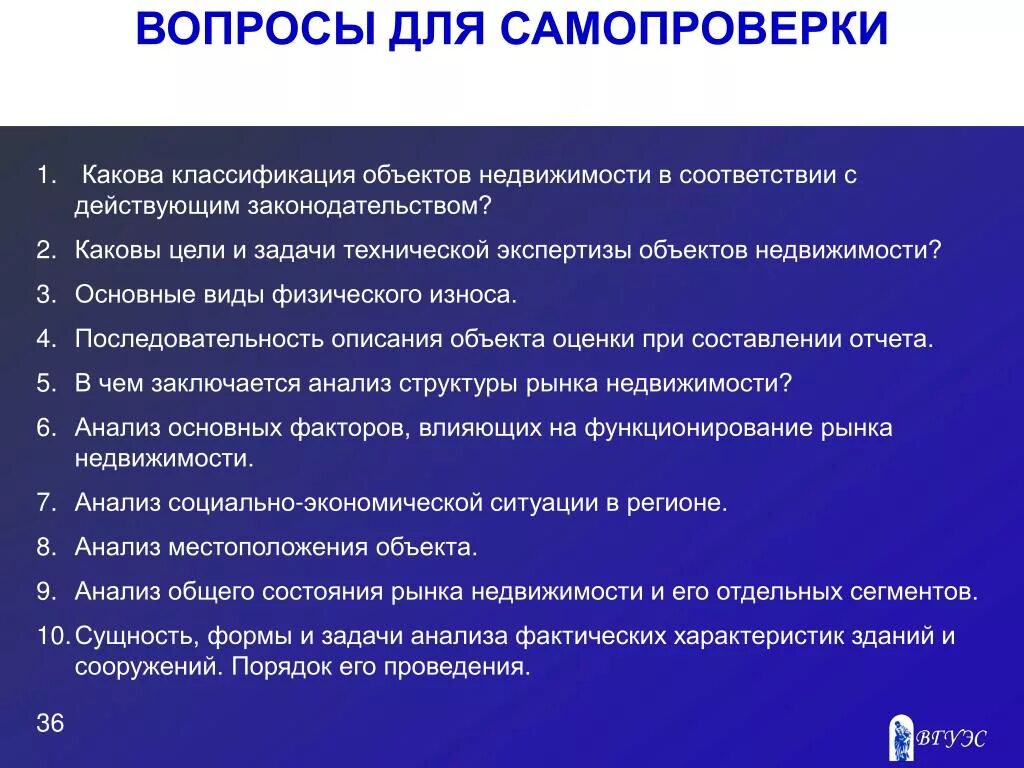 ВОПРОСЫ ДЛЯ САМОПРОВЕРКИ

1. Какова классификация объектов недвижимости в соответствии с действующим законодательством?
2. Каковы цели и задачи технической экспертизы объектов недвижимости?
3. Основные виды физического износа.
4. Последовательность описания объекта оценки при составлении отчета.
5. В чем заключается анализ структуры рынка недвижимости?
6. Анализ основных факторов, влияющих на функционирование рынка недвижимости.
7. Анализ социально-экономической ситуации в регионе.
8. Анализ местоположения объекта.
9. Анализ общего состояния рынка недвижимости и его отдельных сегментов.
10. Сущность, формы и задачи анализа фактических характеристик зданий и сооружений. Порядок его проведения.

36

ВГУЭС